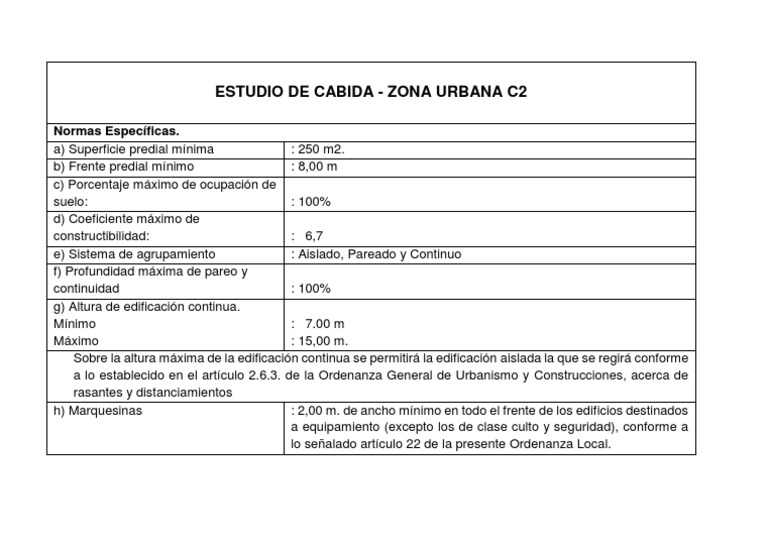 | ESTUDIO DE CABIDA - ZONA URBANA C2 | |
|---|---|
| **Normas Específicas.** | |
| a) Superficie predial mínima | : 250 m2. |
| b) Frente predial mínimo | : 8,00 m |
| c) Porcentaje máximo de ocupación de suelo: | : 100% |
| d) Coeficiente máximo de constructibilidad: | : 6,7 |
| e) Sistema de agrupamiento | : Aislado, Pareado y Continuo |
| f) Profundidad máxima de pareo y continuidad | : 100% |
| g) Altura de edificación continua. Mínimo Máximo | : 7.00 m : 15,00 m. |
| Sobre la altura máxima de la edificación continua se permitirá la edificación aislada la que se regirá conforme a lo establecido en el artículo 2.6.3. de la Ordenanza General de Urbanismo y Construcciones, acerca de rasantes y distanciamientos | |
| h) Marquesinas | : 2,00 m. de ancho mínimo en todo el frente de los edificios destinados a equipamiento (excepto los de clase culto y seguridad), conforme a lo señalado artículo 22 de la presente Ordenanza Local. |